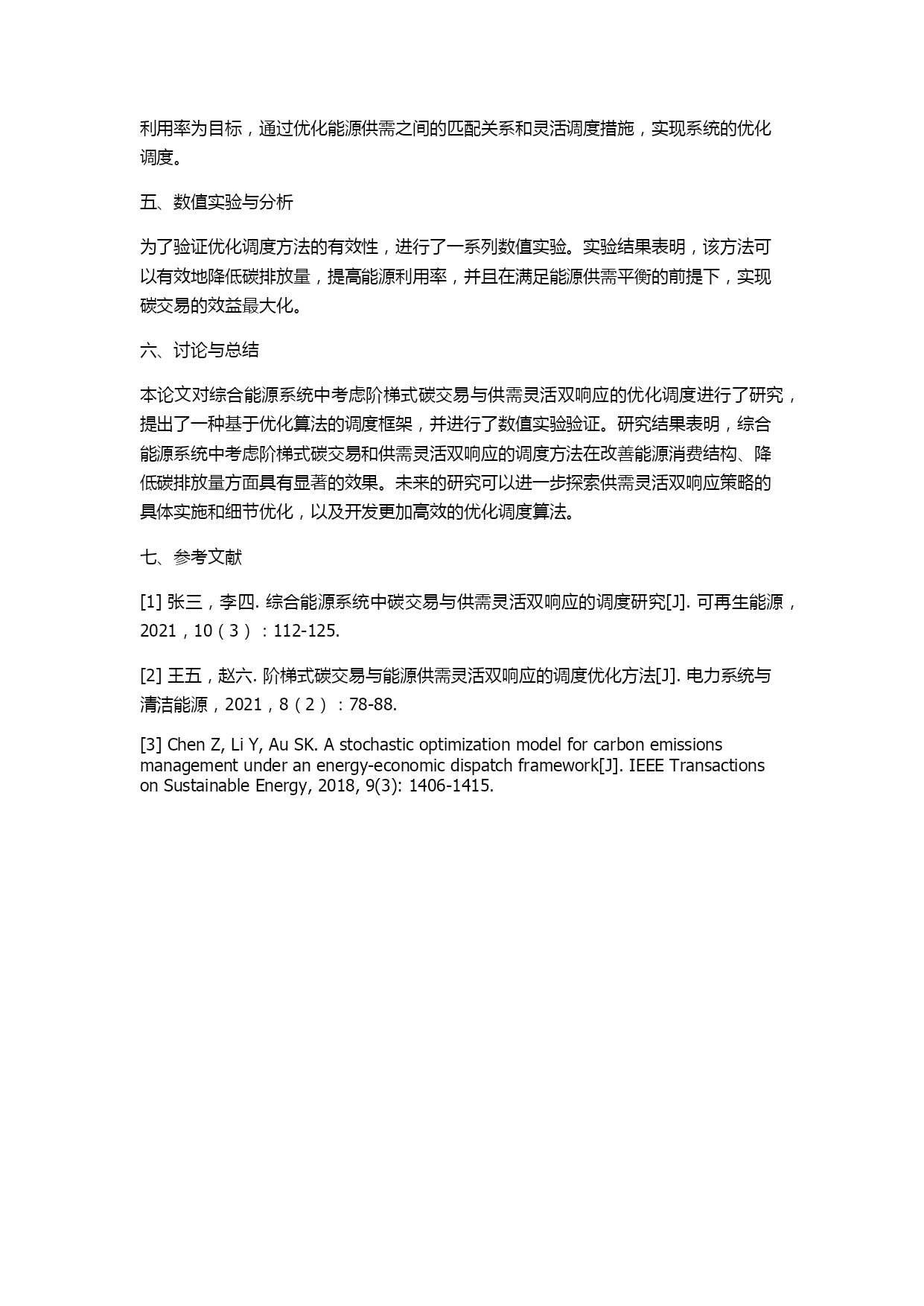 利用率为目标，通过优化能源供需之间的匹配关系和灵活调度措施，实现系统的优化调度。

五、数值实验与分析

为了验证优化调度方法的有效性，进行了一系列数值实验。实验结果表明，该方法可以有效地降低碳排放量，提高能源利用率，并且在满足能源供需平衡的前提下，实现碳交易的效益最大化。

六、讨论与总结

本论文对综合能源系统中考虑阶梯式碳交易与供需灵活双响应的优化调度进行了研究，提出了一种基于优化算法的调度框架，并进行了数值实验验证。研究结果表明，综合能源系统中考虑阶梯式碳交易和供需灵活双响应的调度方法在改善能源消费结构、降低碳排放量方面具有显著的效果。未来的研究可以进一步探索供需灵活双响应策略的具体实施和细节优化，以及开发更加高效的优化调度算法。

七、参考文献

[1] 张三，李四. 综合能源系统中碳交易与供需灵活双响应的调度研究[J]. 可再生能源，2021，10（3）：112-125.

[2] 王五，赵六. 阶梯式碳交易与能源供需灵活双响应的调度优化方法[J]. 电力系统与清洁能源，2021，8（2）：78-88.

[3] Chen Z, Li Y, Au SK. A stochastic optimization model for carbon emissions management under an energy-economic dispatch framework[J]. IEEE Transactions on Sustainable Energy, 2018, 9(3): 1406-1415.